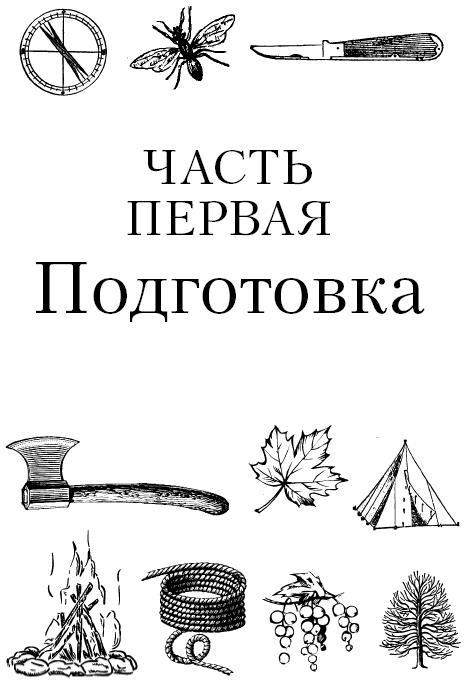 ЧАСТЬ
ПЕРВАЯ
Подготовка